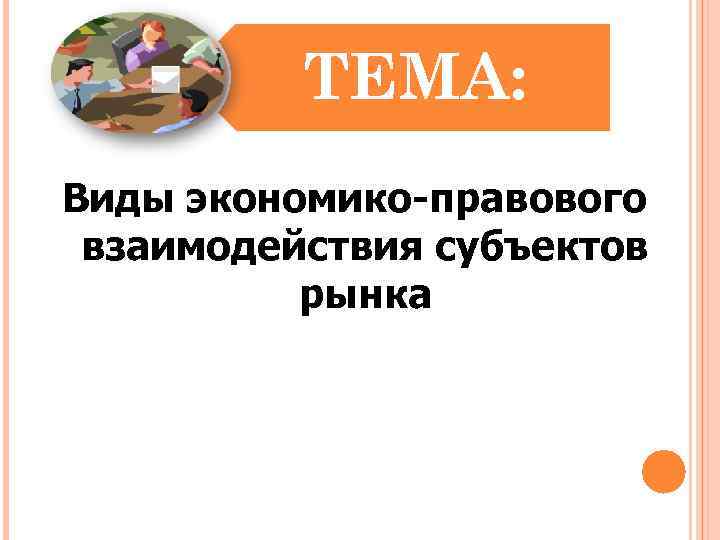 ТЕМА:

Виды экономико-правового взаимодействия субъектов рынка